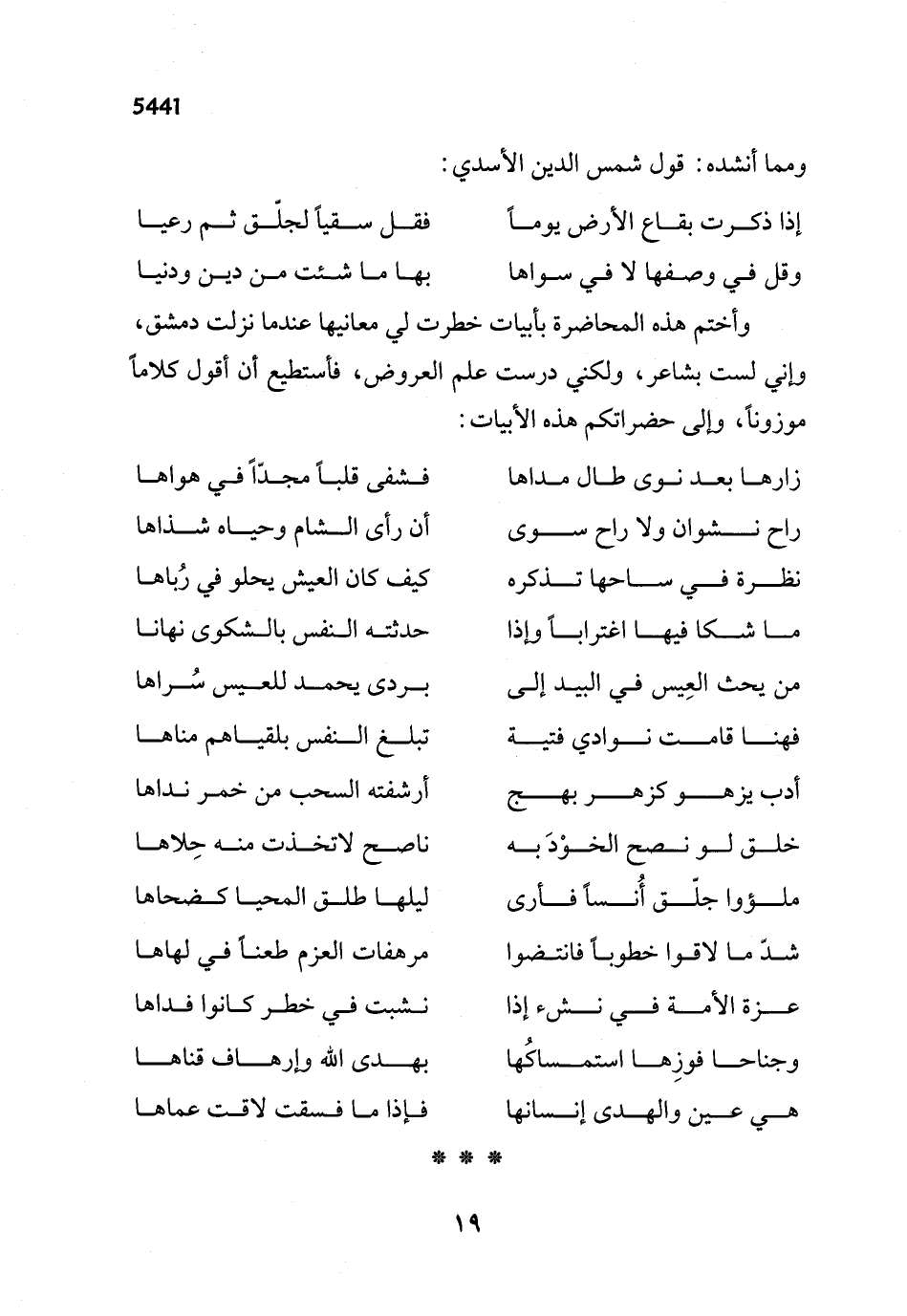 5441

ومما أنشده: قول شمس الدين الأسدي:

إذا ذكرت بقاع الأرض يوماً    فقل سقياً لجلّق ثم رعيا
وقل في وصفها لا في سواها    بها ما شئت من دين ودنيا

وأختم هذه المحاضرة بأبيات خطرت لي معانيها عندما نزلت دمشق، وإني لست بشاعر، ولكني درست علم العروض، فأستطيع أن أقول كلاماً موزوناً، وإلى حضراتكم هذه الأبيات:

زارها بعد نوى طال مداها    فشفى قلباً مجدّاً في هواها
راح نشوان ولا راح سوى    أن رأى الشام وحياه شذاها
نظرة في ساحها تذكره    كيف كان العيش يحلو في رُباها
ما شكا فيها اغتراباً وإذا    حدثته النفس بالشكوى نهانا
من يحث العِيس في البيد إلى    بردى يحمد للعيس سُراها
فهنا قامت نوادي فتية    تبلغ النفس بلقياهم مناها
أدب يزهو كزهر بهج    أرشفته السحب من خمر نداها
خلق لو نصح الخوْدَ به    ناصح لاتخذت منه حِلاها
ملؤوا جلّق أُنساً فأرى    ليلها طلق المحيا كضحاها
شدّ ما لاقوا خطوباً فانتضوا    مرهفات العزم طعناً في لهاها
عزة الأمة في نشء إذا    نشبت في خطر كانوا فداها
وجناحا فوزِها استمساكُها    بهدى الله وإرهاف قناها
هي عين والهدى إنسانها    فإذا ما فسقت لاقت عماها

* * *

١٩